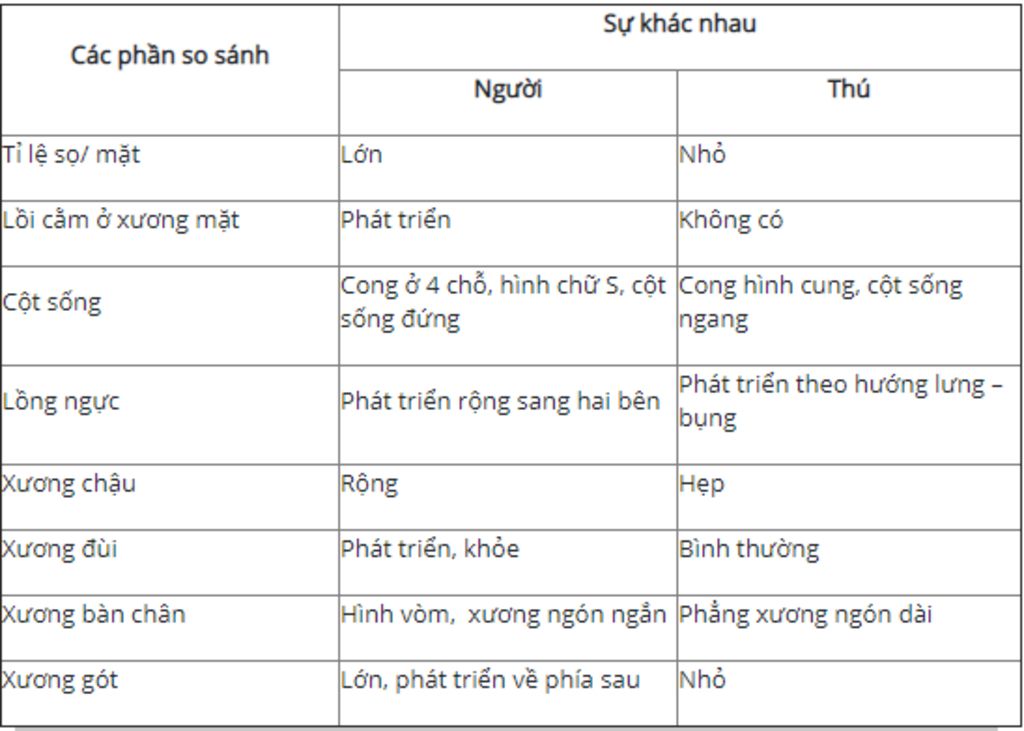 | Các phần so sánh | Sự khác nhau | |
|---|---|---|
| | Người | Thú |
| Tỉ lệ sọ/ mặt | Lớn | Nhỏ |
| Lồi cằm ở xương mặt | Phát triển | Không có |
| Cột sống | Cong ở 4 chỗ, hình chữ S, cột sống đứng | Cong hình cung, cột sống ngang |
| Lồng ngực | Phát triển rộng sang hai bên | Phát triển theo hướng lưng – bụng |
| Xương chậu | Rộng | Hẹp |
| Xương đùi | Phát triển, khỏe | Bình thường |
| Xương bàn chân | Hình vòm,  xương ngón ngắn | Phẳng xương ngón dài |
| Xương gót | Lớn, phát triển về phía sau | Nhỏ |